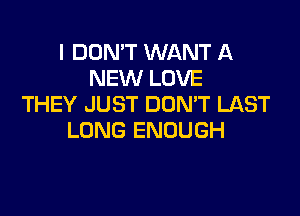 I DON'T WANT A
NEW LOVE
THEY JUST DON'T LAST
LONG ENOUGH